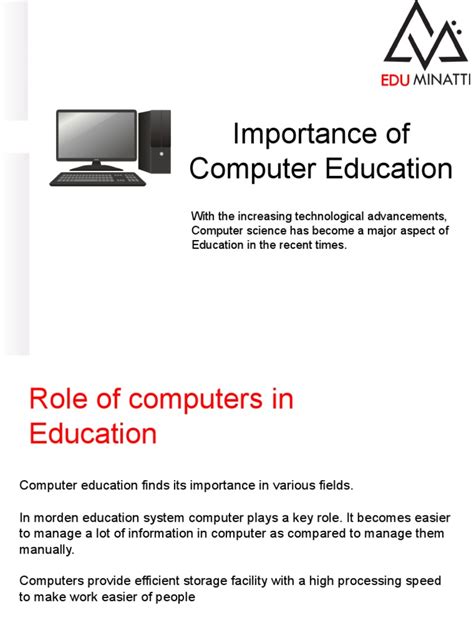 EDU MINATTI

Importance of Computer Education

With the increasing technological advancements, Computer science has become a major aspect of Education in the recent times.

Role of computers in Education

Computer education finds its importance in various fields.

In morden education system computer plays a key role. It becomes easier to manage a lot of information in computer as compared to manage them manually.

Computers provide efficient storage facility with a high processing speed to make work easier of people